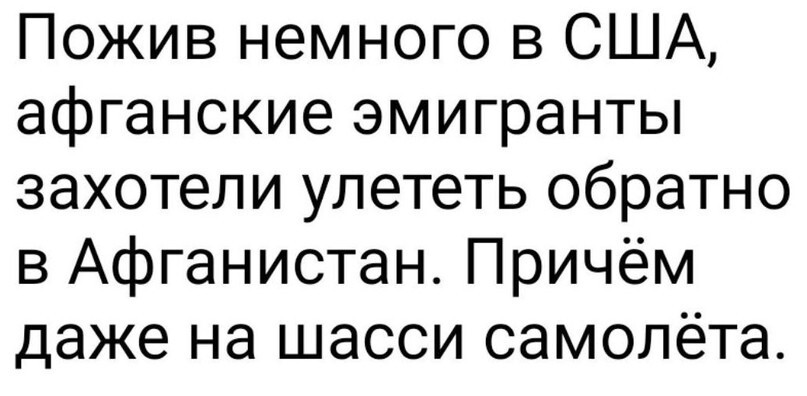 Пожив немного в США, афганские эмигранты захотели улететь обратно в Афганистан. Причём даже на шасси самолёта.